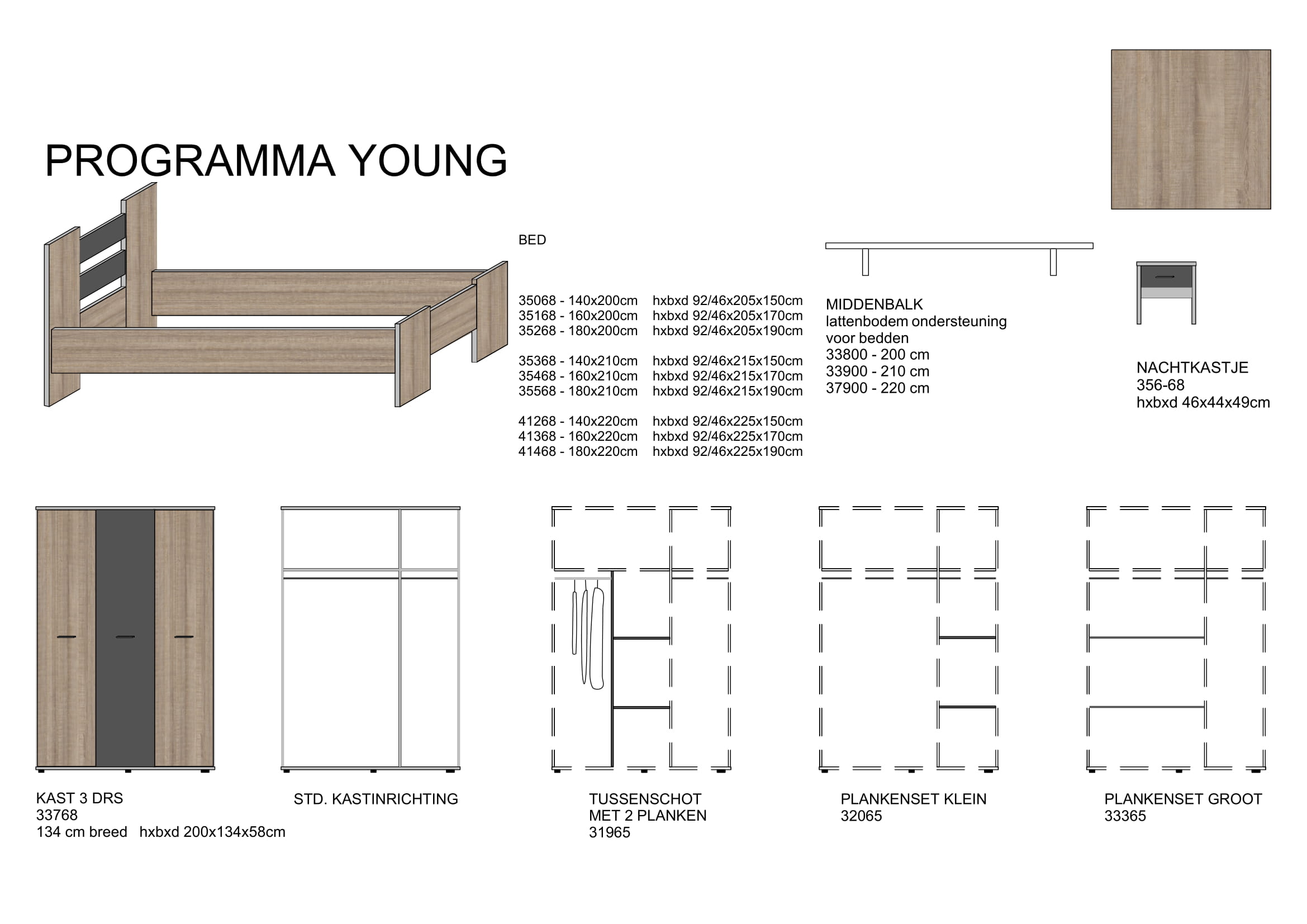 PROGRAMMA YOUNG

BED

35068 - 140x200cm hxbxd 92/46x205x150cm
35168 - 160x200cm hxbxd 92/46x205x170cm
35268 - 180x200cm hxbxd 92/46x205x190cm

35368 - 140x210cm hxbxd 92/46x215x150cm
35468 - 160x210cm hxbxd 92/46x215x170cm
35568 - 180x210cm hxbxd 92/46x215x190cm

41268 - 140x220cm hxbxd 92/46x225x150cm
41368 - 160x220cm hxbxd 92/46x225x170cm
41468 - 180x220cm hxbxd 92/46x225x190cm

MIDDENBALK
lattenbodem ondersteuning voor bedden
33800 - 200 cm
33900 - 210 cm
37900 - 220 cm

NACHTKASTJE
356-68
hxbxd 46x44x49cm

KAST 3 DRS
33768
134 cm breed hxbxd 200x134x58cm

STD. KASTINRICHTING

TUSSENSCHOT
MET 2 PLANKEN
31965

PLANKENSET KLEIN
32065

PLANKENSET GROOT
33365